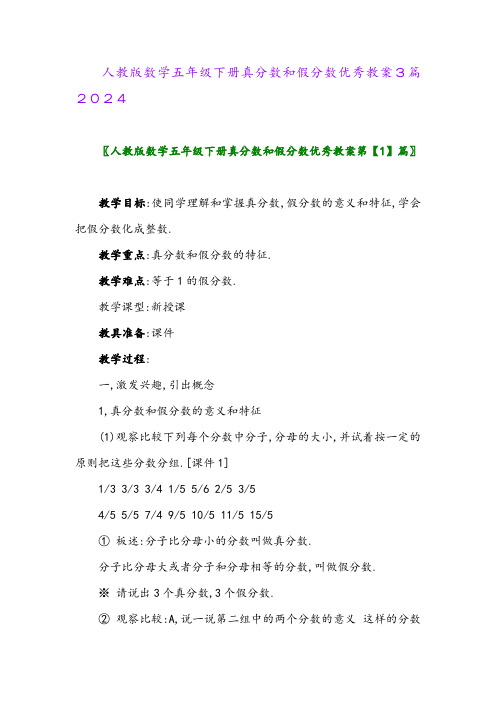 人教版数学五年级下册真分数和假分数优秀教案3篇2024

〖人教版数学五年级下册真分数和假分数优秀教案第【1】篇〗

教学目标:使同学理解和掌握真分数,假分数的意义和特征,学会把假分数化成整数.

教学重点:真分数和假分数的特征.

教学难点:等于1的假分数.

教学课型:新授课

教具准备:课件

教学过程:

一,激发兴趣,引出概念

1,真分数和假分数的意义和特征

(1)观察比较下列每个分数中分子,分母的大小,并试着按一定的原则把这些分数分组.[课件1]

1/3 3/3 3/4 1/5 5/6 2/5 3/5

4/5 5/5 7/4 9/5 10/5 11/5 15/5

① 板述:分子比分母小的分数叫做真分数.

分子比分母大或者分子和分母相等的分数,叫做假分数.

※ 请说出3个真分数,3个假分数.

② 观察比较:A,说一说第二组中的两个分数的意义 这样的分数